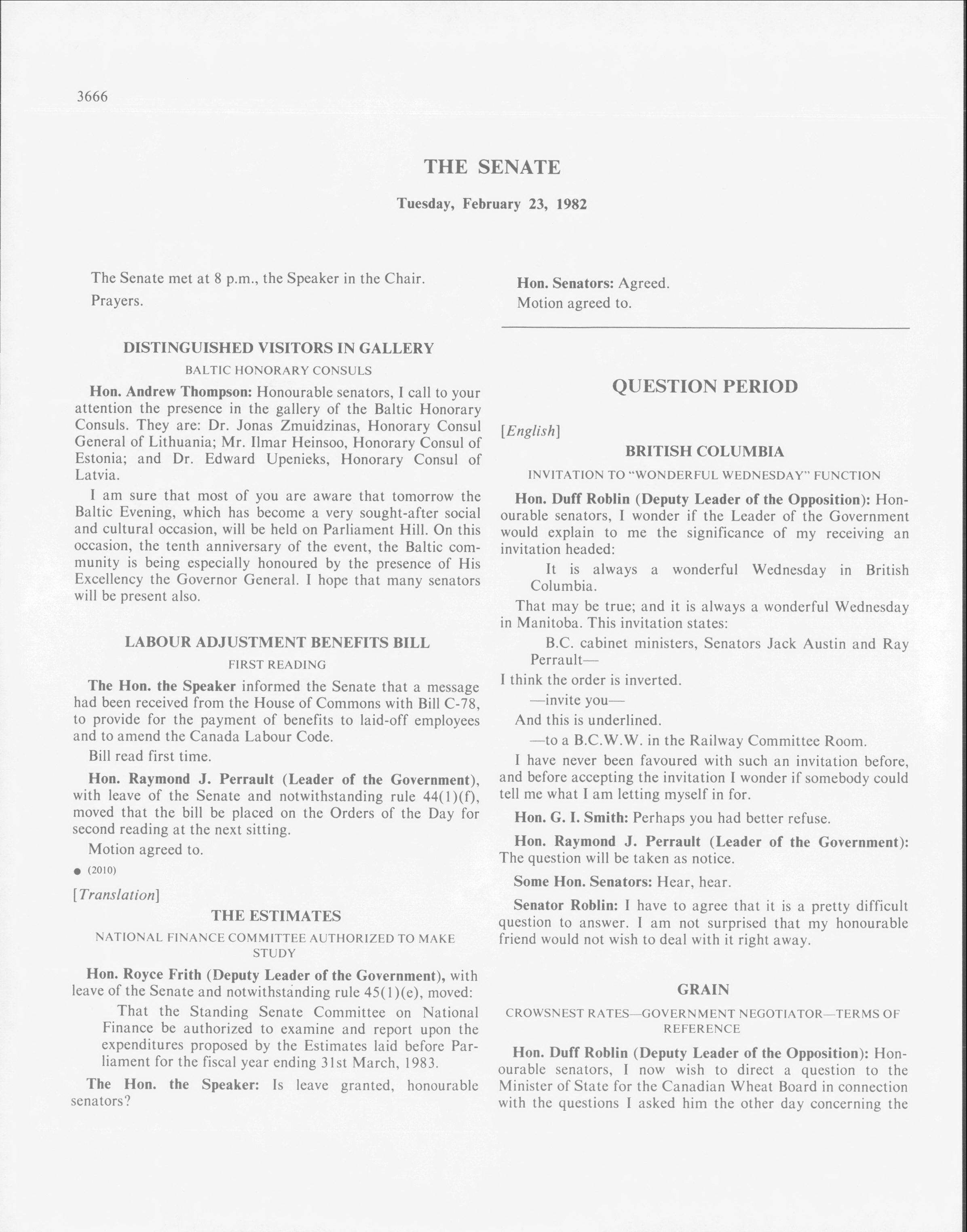 3666

THE SENATE

Tuesday, February 23, 1982

The Senate met at 8 p.m., the Speaker in the Chair.

Prayers.

DISTINGUISHED VISITORS IN GALLERY

BALTIC HONORARY CONSULS

Hon. Andrew Thompson: Honourable senators, I call to your attention the presence in the gallery of the Baltic Honorary Consuls. They are: Dr. Jonas Zmuidzinas, Honorary Consul General of Lithuania; Mr. Ilmar Heinsoo, Honorary Consul of Estonia; and Dr. Edward Upenieks, Honorary Consul of Latvia.

I am sure that most of you are aware that tomorrow the Baltic Evening, which has become a very sought-after social and cultural occasion, will be held on Parliament Hill. On this occasion, the tenth anniversary of the event, the Baltic community is being especially honoured by the presence of His Excellency the Governor General. I hope that many senators will be present also.

LABOUR ADJUSTMENT BENEFITS BILL

FIRST READING

The Hon. the Speaker informed the Senate that a message had been received from the House of Commons with Bill C-78, to provide for the payment of benefits to laid-off employees and to amend the Canada Labour Code.

Bill read first time.

Hon. Raymond J. Perrault (Leader of the Government), with leave of the Senate and notwithstanding rule 44(1)(f), moved that the bill be placed on the Orders of the Day for second reading at the next sitting.

Motion agreed to.

● (2010)

[Translation]

THE ESTIMATES

NATIONAL FINANCE COMMITTEE AUTHORIZED TO MAKE STUDY

Hon. Royce Frith (Deputy Leader of the Government), with leave of the Senate and notwithstanding rule 45(1)(e), moved:

That the Standing Senate Committee on National Finance be authorized to examine and report upon the expenditures proposed by the Estimates laid before Parliament for the fiscal year ending 31st March, 1983.

The Hon. the Speaker: Is leave granted, honourable senators?

Hon. Senators: Agreed.

Motion agreed to.

QUESTION PERIOD

[English]

BRITISH COLUMBIA

INVITATION TO "WONDERFUL WEDNESDAY" FUNCTION

Hon. Duff Roblin (Deputy Leader of the Opposition): Honourable senators, I wonder if the Leader of the Government would explain to me the significance of my receiving an invitation headed:

It is always a wonderful Wednesday in British Columbia.

That may be true; and it is always a wonderful Wednesday in Manitoba. This invitation states:

B.C. cabinet ministers, Senators Jack Austin and Ray Perrault—

I think the order is inverted.

—invite you—

And this is underlined.

—to a B.C.W.W. in the Railway Committee Room.

I have never been favoured with such an invitation before, and before accepting the invitation I wonder if somebody could tell me what I am letting myself in for.

Hon. G. I. Smith: Perhaps you had better refuse.

Hon. Raymond J. Perrault (Leader of the Government): The question will be taken as notice.

Some Hon. Senators: Hear, hear.

Senator Roblin: I have to agree that it is a pretty difficult question to answer. I am not surprised that my honourable friend would not wish to deal with it right away.

GRAIN

CROWSNEST RATES—GOVERNMENT NEGOTIATOR—TERMS OF REFERENCE

Hon. Duff Roblin (Deputy Leader of the Opposition): Honourable senators, I now wish to direct a question to the Minister of State for the Canadian Wheat Board in connection with the questions I asked him the other day concerning the